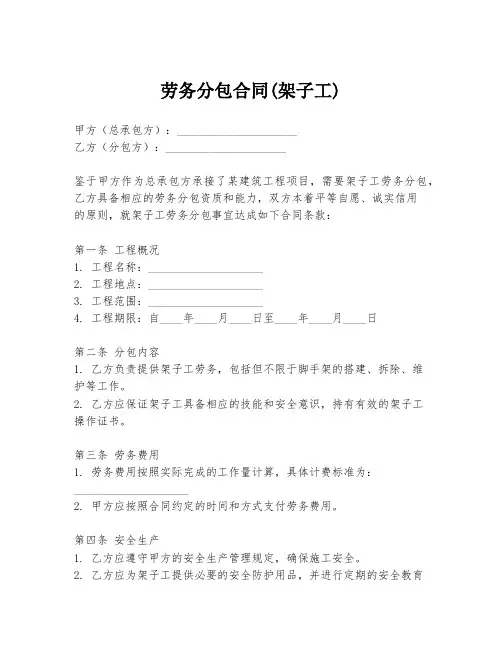 劳务分包合同(架子工)

甲方（总承包方）：____________________
乙方（分包方）：____________________

鉴于甲方作为总承包方承接了某建筑工程项目，需要架子工劳务分包，乙方具备相应的劳务分包资质和能力，双方本着平等自愿、诚实信用的原则，就架子工劳务分包事宜达成如下合同条款：

第一条 工程概况
1. 工程名称：____________________
2. 工程地点：____________________
3. 工程范围：____________________
4. 工程期限：自____年____月____日至____年____月____日

第二条 分包内容
1. 乙方负责提供架子工劳务，包括但不限于脚手架的搭建、拆除、维护等工作。
2. 乙方应保证架子工具备相应的技能和安全意识，持有有效的架子工操作证书。

第三条 劳务费用
1. 劳务费用按照实际完成的工作量计算，具体计费标准为：
____________________
2. 甲方应按照合同约定的时间和方式支付劳务费用。

第四条 安全生产
1. 乙方应遵守甲方的安全生产管理规定，确保施工安全。
2. 乙方应为架子工提供必要的安全防护用品，并进行定期的安全教育